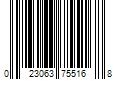 0 23063 75516 8